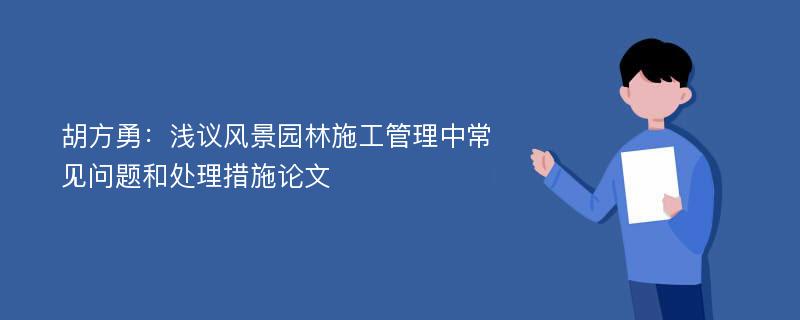 胡方勇：浅议风景园林施工管理中常见问题和处理措施论文